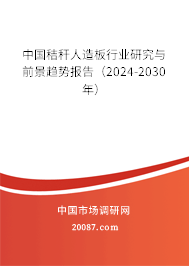 中国秸秆人造板行业研究与前景趋势报告（2024-2030年）

中国市场调研网

20087.com